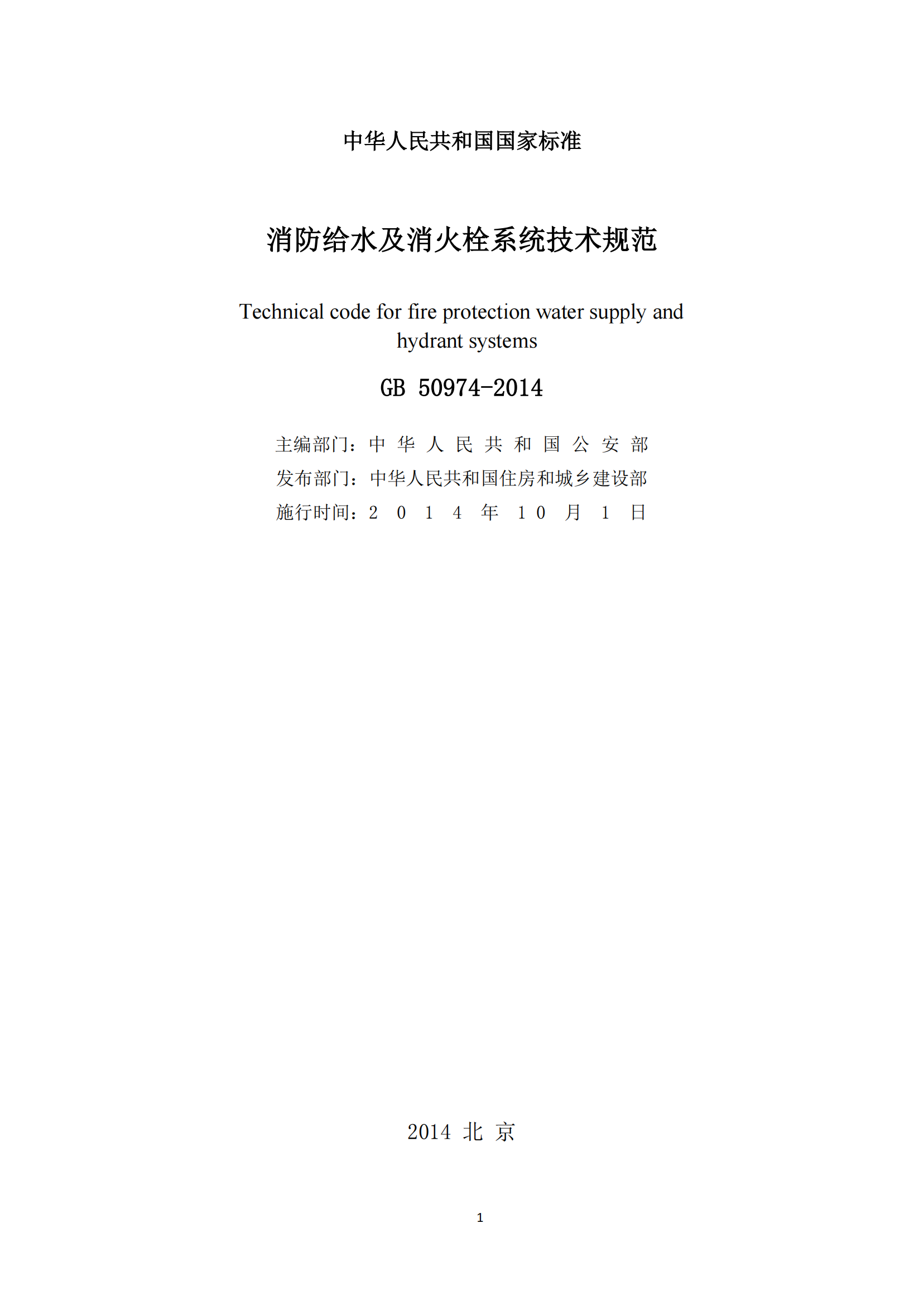 中华人民共和国国家标准

消防给水及消火栓系统技术规范

Technical code for fire protection water supply and hydrant systems

GB 50974-2014

主编部门：中华人民共和国公安部
发布部门：中华人民共和国住房和城乡建设部
施行时间：2014年10月1日

2014 北京

1